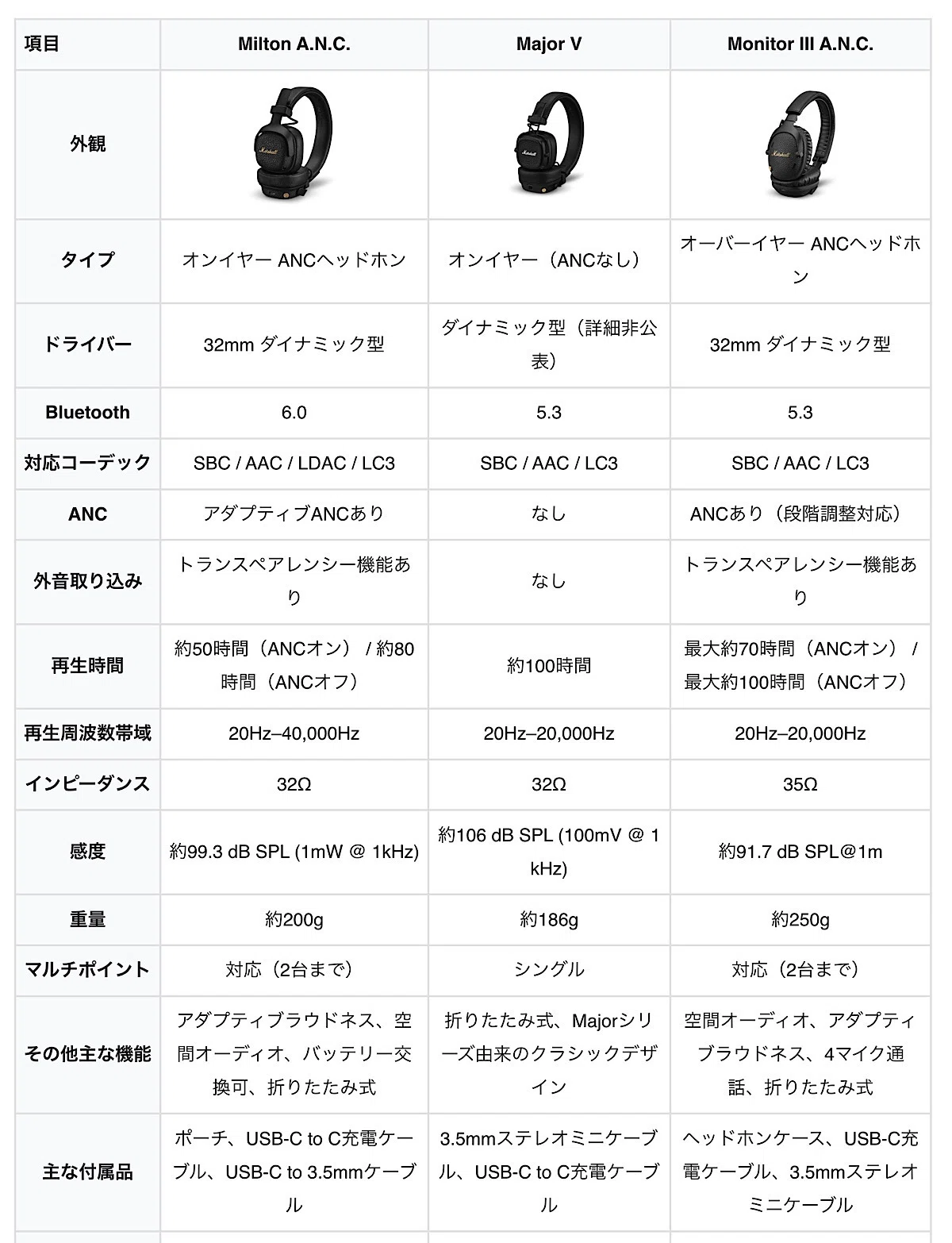 | 項目 | Milton A.N.C. | Major V | Monitor III A.N.C. |
|---|---|---|---|
| 外観 | Marshall | Marshall | Marshall |
| タイプ | オンイヤー ANCヘッドホン | オンイヤー（ANCなし） | オーバーイヤー ANCヘッドホン |
| ドライバー | 32mm ダイナミック型 | ダイナミック型（詳細非公表） | 32mm ダイナミック型 |
| Bluetooth | 6.0 | 5.3 | 5.3 |
| 対応コーデック | SBC / AAC / LDAC / LC3 | SBC / AAC / LC3 | SBC / AAC / LC3 |
| ANC | アダプティブANCあり | なし | ANCあり（段階調整対応） |
| 外音取り込み | トランスペアレンシー機能あり | なし | トランスペアレンシー機能あり |
| 再生時間 | 約50時間（ANCオン） / 約80時間（ANCオフ） | 約100時間 | 最大約70時間（ANCオン） / 最大約100時間（ANCオフ） |
| 再生周波数帯域 | 20Hz–40,000Hz | 20Hz–20,000Hz | 20Hz–20,000Hz |
| インピーダンス | 32Ω | 32Ω | 35Ω |
| 感度 | 約99.3 dB SPL (1mW @ 1kHz) | 約106 dB SPL (100mV @ 1 kHz) | 約91.7 dB SPL@1m |
| 重量 | 約200g | 約186g | 約250g |
| マルチポイント | 対応（2台まで） | シングル | 対応（2台まで） |
| その他主な機能 | アダプティブラウドネス、空間オーディオ、バッテリー交換可、折りたたみ式 | 折りたたみ式、Majorシリーズ由来のクラシックデザイン | 空間オーディオ、アダプティブラウドネス、4マイク通話、折りたたみ式 |
| 主な付属品 | ポーチ、USB-C to C充電ケーブル、USB-C to 3.5mmケーブル | 3.5mmステレオミニケーブル、USB-C to C充電ケーブル | ヘッドホンケース、USB-C充電ケーブル、3.5mmステレオミニケーブル |